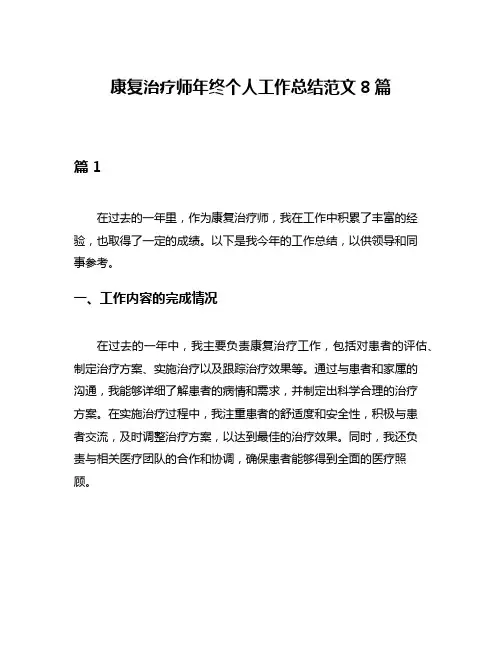 康复治疗师年终个人工作总结范文 8 篇

篇 1

在过去的一年里，作为康复治疗师，我在工作中积累了丰富的经验，也取得了一定的成绩。以下是我今年的工作总结，以供领导和同事参考。

一、工作内容的完成情况

在过去的一年中，我主要负责康复治疗工作，包括对患者的评估、制定治疗方案、实施治疗以及跟踪治疗效果等。通过与患者和家属的沟通，我能够详细了解患者的病情和需求，并制定出科学合理的治疗方案。在实施治疗过程中，我注重患者的舒适度和安全性，积极与患者交流，及时调整治疗方案，以达到最佳的治疗效果。同时，我还负责与相关医疗团队的合作和协调，确保患者能够得到全面的医疗照顾。